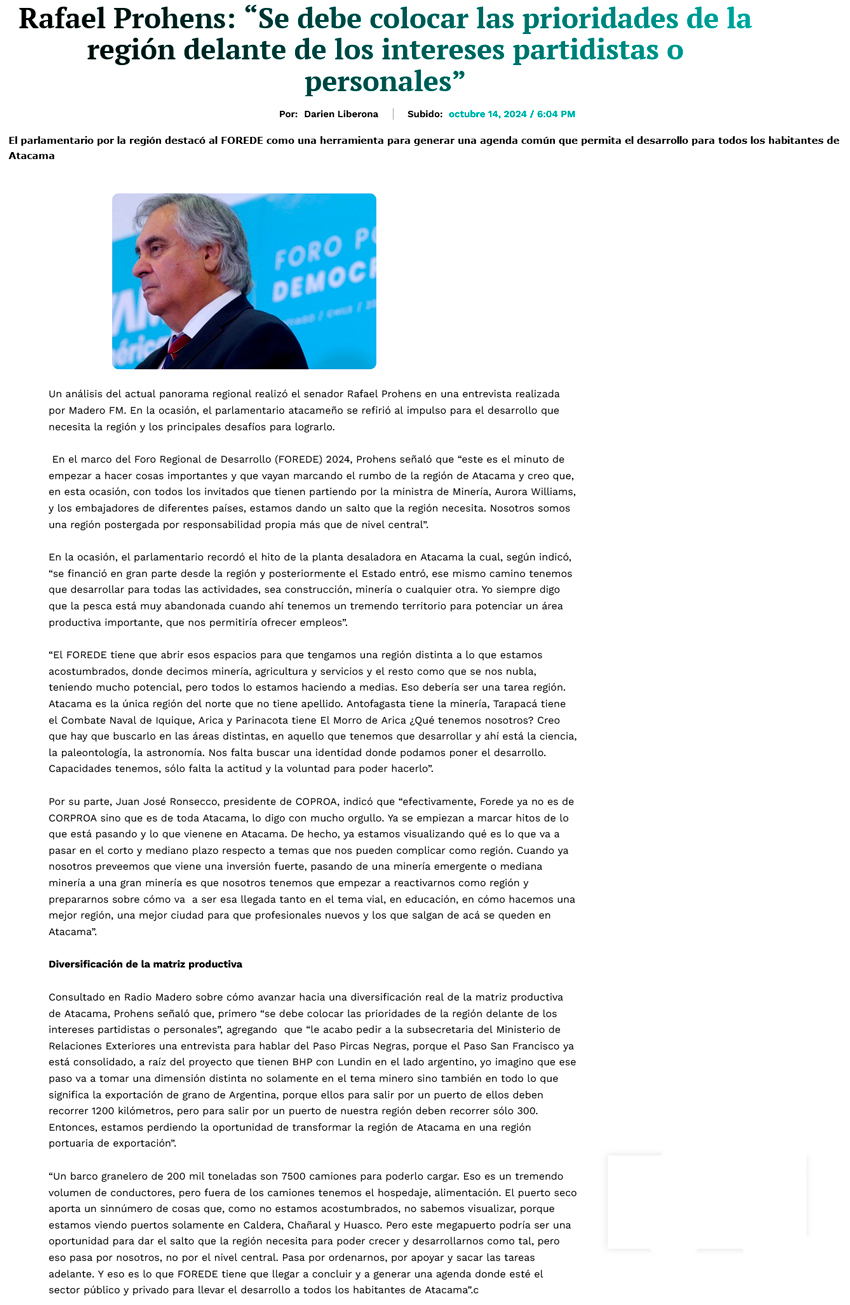 Rafael Prohens: “Se debe colocar las prioridades de la región delante de los intereses partidistas o personales”

Por: Darien Liberona | Subido: octubre 14, 2024 / 6:04 PM

El parlamentario por la región destacó al FOREDE como una herramienta para generar una agenda común que permita el desarrollo para todos los habitantes de Atacama

FORO P DEMOC

Un análisis del actual panorama regional realizó el senador Rafael Prohens en una entrevista realizada por Madero FM. En la ocasión, el parlamentario atacameño se refirió al impulso para el desarrollo que necesita la región y los principales desafíos para lograrlo.

En el marco del Foro Regional de Desarrollo (FOREDE) 2024, Prohens señaló que “este es el minuto de empezar a hacer cosas importantes y que vayan marcando el rumbo de la región de Atacama y creo que, en esta ocasión, con todos los invitados que tienen partiendo por la ministra de Minería, Aurora Williams, y los embajadores de diferentes países, estamos dando un salto que la región necesita. Nosotros somos una región postergada por responsabilidad propia más que de nivel central”.

En la ocasión, el parlamentario recordó el hito de la planta desaladora en Atacama la cual, según indicó, “se financió en gran parte desde la región y posteriormente el Estado entró, ese mismo camino tenemos que desarrollar para todas las actividades, sea construcción, minería o cualquier otra. Yo siempre digo que la pesca está muy abandonada cuando ahí tenemos un tremendo territorio para potenciar un área productiva importante, que nos permitiría ofrecer empleos”.

“El FOREDE tiene que abrir esos espacios para que tengamos una región distinta a lo que estamos acostumbrados, donde decimos minería, agricultura y servicios y el resto como que se nos nubla, teniendo mucho potencial, pero todos lo estamos haciendo a medias. Eso debería ser una tarea región. Atacama es la única región del norte que no tiene apellido. Antofagasta tiene la minería, Tarapacá tiene el Combate Naval de Iquique, Arica y Parinacota tiene El Morro de Arica ¿Qué tenemos nosotros? Creo que hay que buscarlo en las áreas distintas, en aquello que tenemos que desarrollar y ahí está la ciencia, la paleontología, la astronomía. Nos falta buscar una identidad donde podamos poner el desarrollo. Capacidades tenemos, sólo falta la actitud y la voluntad para poder hacerlo”.

Por su parte, Juan José Ronsecco, presidente de COPROA, indicó que “efectivamente, Forede ya no es de CORPROA sino que es de toda Atacama, lo digo con mucho orgullo. Ya se empiezan a marcar hitos de lo que está pasando y lo que vienene en Atacama. De hecho, ya estamos visualizando qué es lo que va a pasar en el corto y mediano plazo respecto a temas que nos pueden complicar como región. Cuando ya nosotros preveemos que viene una inversión fuerte, pasando de una minería emergente o mediana minería a una gran minería es que nosotros tenemos que empezar a reactivarnos como región y prepararnos sobre cómo va a ser esa llegada tanto en el tema vial, en educación, en cómo hacemos una mejor región, una mejor ciudad para que profesionales nuevos y los que salgan de acá se queden en Atacama”.

Diversificación de la matriz productiva

Consultado en Radio Madero sobre cómo avanzar hacia una diversificación real de la matriz productiva de Atacama, Prohens señaló que, primero “se debe colocar las prioridades de la región delante de los intereses partidistas o personales”, agregando que “le acabo pedir a la subsecretaria del Ministerio de Relaciones Exteriores una entrevista para hablar del Paso Pircas Negras, porque el Paso San Francisco ya está consolidado, a raíz del proyecto que tienen BHP con Lundin en el lado argentino, yo imagino que ese paso va a tomar una dimensión distinta no solamente en el tema minero sino también en todo lo que significa la exportación de grano de Argentina, porque ellos para salir por un puerto de ellos deben recorrer 1200 kilómetros, pero para salir por un puerto de nuestra región deben recorrer sólo 300. Entonces, estamos perdiendo la oportunidad de transformar la región de Atacama en una región portuaria de exportación”.

“Un barco granelero de 200 mil toneladas son 7500 camiones para poderlo cargar. Eso es un tremendo volumen de conductores, pero fuera de los camiones tenemos el hospedaje, alimentación. El puerto seco aporta un sinnúmero de cosas que, como no estamos acostumbrados, no sabemos visualizar, porque estamos viendo puertos solamente en Caldera, Chañaral y Huasco. Pero este megapuerto podría ser una oportunidad para dar el salto que la región necesita para poder crecer y desarrollarnos como tal, pero eso pasa por nosotros, no por el nivel central. Pasa por ordenarnos, por apoyar y sacar las tareas adelante. Y eso es lo que FOREDE tiene que llegar a concluir y a generar una agenda donde esté el sector público y privado para llevar el desarrollo a todos los habitantes de Atacama”.c